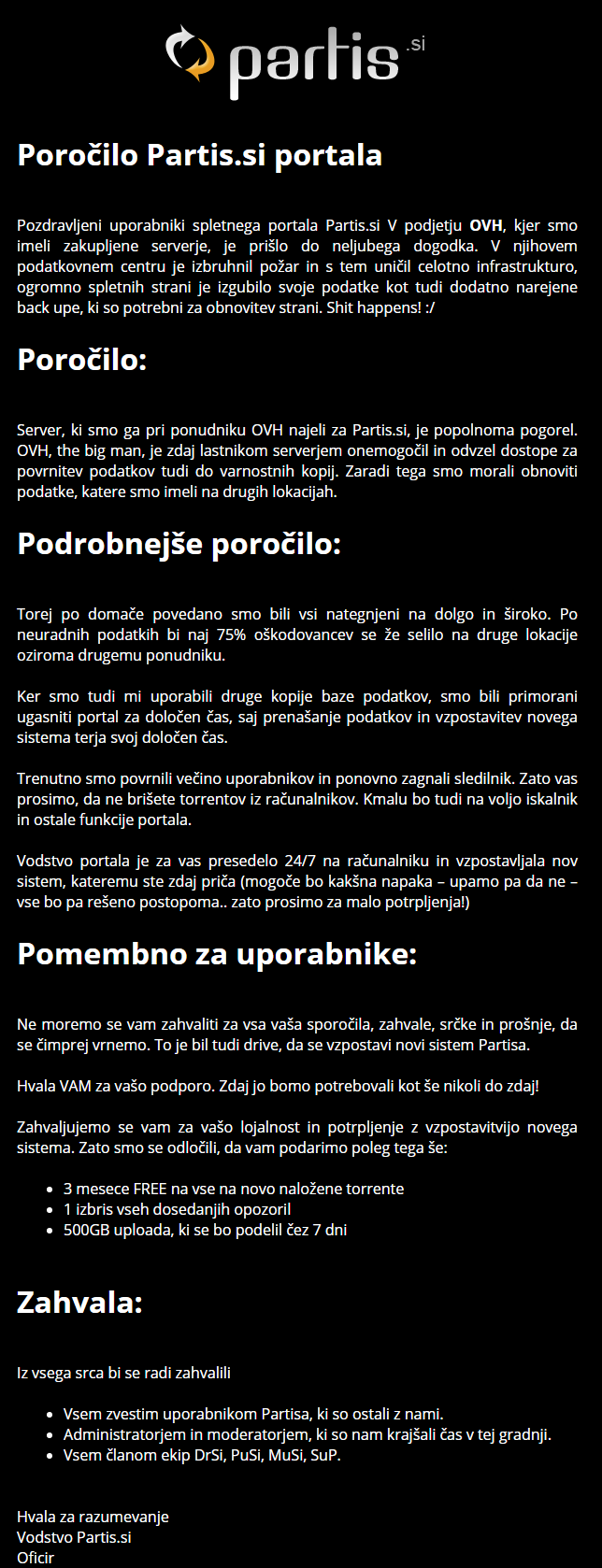 partis.si

Poročilo Partis.si portala

Pozdravljeni uporabniki spletnega portala Partis.si V podjetju OVH, kjer smo imeli zakupljene serverje, je prišlo do neljubega dogodka. V njihovem podatkovnem centru je izbruhnil požar in s tem uničil celotno infrastrukturo, ogromno spletnih strani je izgubilo svoje podatke kot tudi dodatno narejene back upe, ki so potrebni za obnovitev strani. Shit happens! :/

Poročilo:

Server, ki smo ga pri ponudniku OVH najeli za Partis.si, je popolnoma pogorel. OVH, the big man, je zdaj lastnikom serverjem onemogočil in odvzel dostope za povrnitev podatkov tudi do varnostnih kopij. Zaradi tega smo morali obnoviti podatke, katere smo imeli na drugih lokacijah.

Podrobnejše poročilo:

Torej po domače povedano smo bili vsi nategnjeni na dolgo in široko. Po neuradnih podatkih bi naj 75% oškodovancev se že selilo na druge lokacije oziroma drugemu ponudniku.

Ker smo tudi mi uporabili druge kopije baze podatkov, smo bili primorani ugasniti portal za določen čas, saj prenašanje podatkov in vzpostavitev novega sistema terja svoj določen čas.

Trenutno smo povrnili večino uporabnikov in ponovno zagnali sledilnik. Zato vas prosimo, da ne brišete torrentov iz računalnikov. Kmalu bo tudi na voljo iskalnik in ostale funkcije portala.

Vodstvo portala je za vas presedelo 24/7 na računalniku in vzpostavljala nov sistem, kateremu ste zdaj priča (mogoče bo kakšna napaka – upamo pa da ne – vse bo pa rešeno postopoma.. zato prosimo za malo potrpljenja!)

Pomembno za uporabnike:

Ne moremo se vam zahvaliti za vsa vaša sporočila, zahvale, srčke in prošnje, da se čimprej vrnemo. To je bil tudi drive, da se vzpostavi novi sistem Partisa.

Hvala VAM za vašo podporo. Zdaj jo bomo potrebovali kot še nikoli do zdaj!

Zahvaljujemo se vam za vašo lojalnost in potrpljenje z vzpostavitvijo novega sistema. Zato smo se odločili, da vam podarimo poleg tega še:

- 3 mesece FREE na vse na novo naložene torrente
- 1 izbris vseh dosedanjih opozoril
- 500GB uploada, ki se bo podelil čez 7 dni

Zahvala:

Iz vsega srca bi se radi zahvalili

- Vsem zvestim uporabnikom Partisa, ki so ostali z nami.
- Administratorjem in moderatorjem, ki so nam krajšali čas v tej gradnji.
- Vsem članom ekip DrSi, PuSi, MuSi, SuP.

Hvala za razumevanje
Vodstvo Partis.si
Oficir